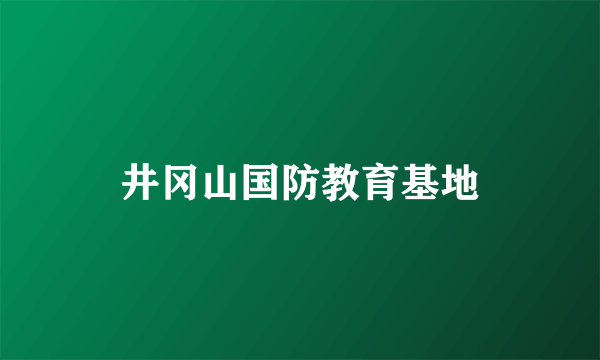 井冈山国防教育基地